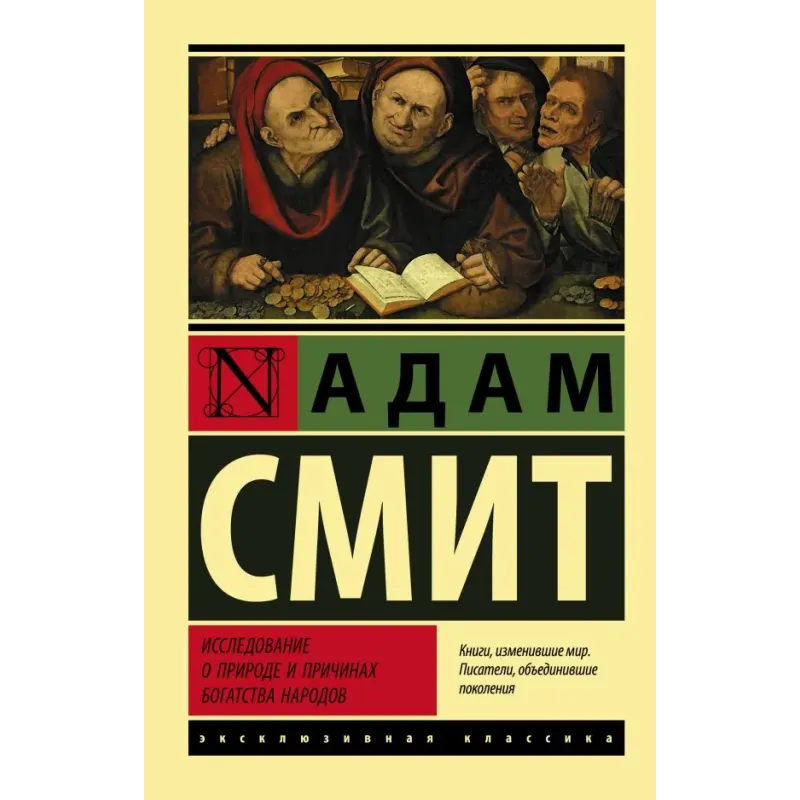 N АДАМ
СМИТ

ИССЛЕДОВАНИЕ О ПРИРОДЕ И ПРИЧИНАХ БОГАТСТВА НАРОДОВ

Книги, изменившие мир. Писатели, объединившие поколения

ЭКСКЛЮЗИВНАЯ КЛАССИКА